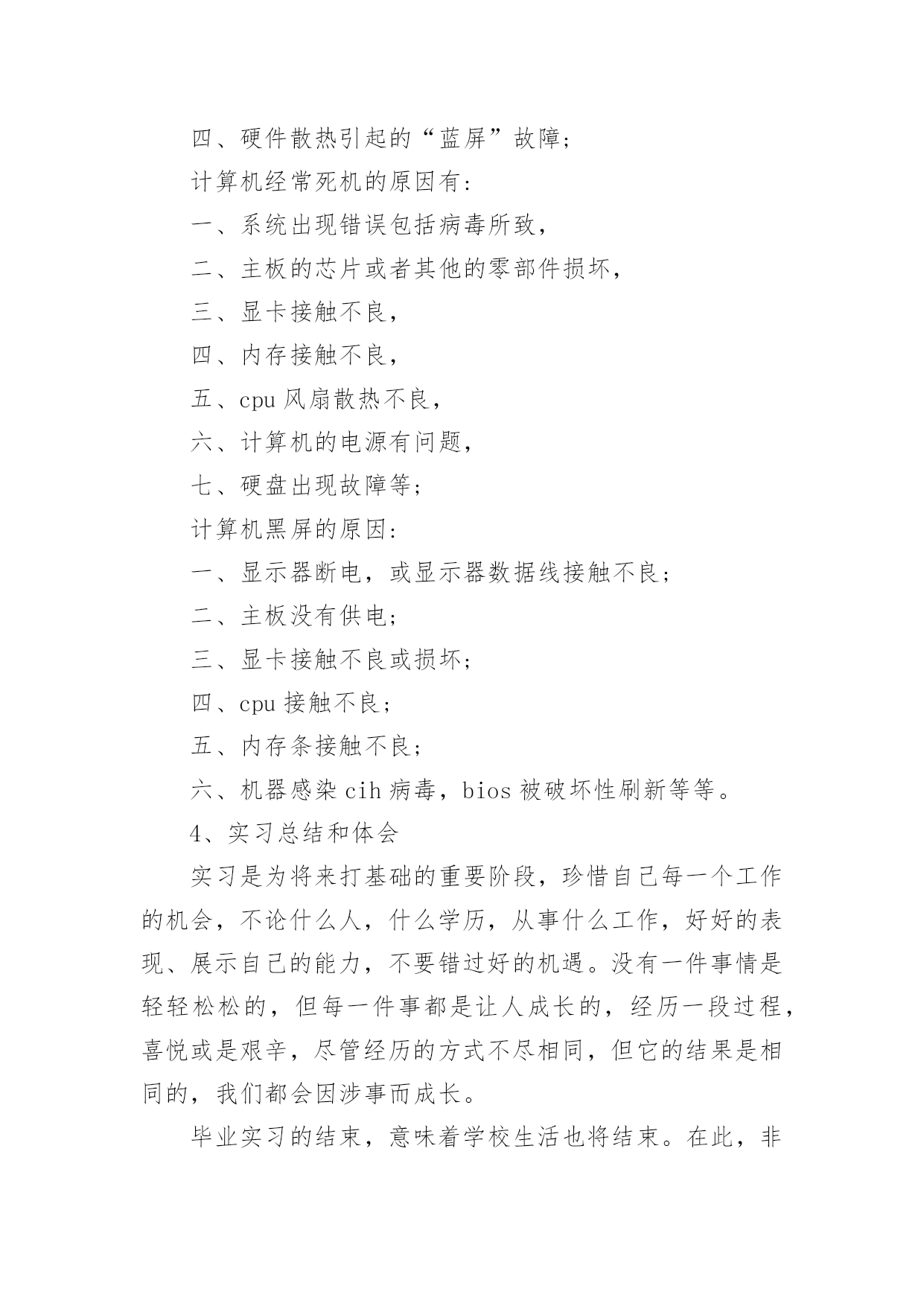 四、硬件散热引起的“蓝屏”故障；

计算机经常死机的原因有：

一、系统出现错误包括病毒所致，

二、主板的芯片或者其他的零部件损坏，

三、显卡接触不良，

四、内存接触不良，

五、cpu 风扇散热不良，

六、计算机的电源有问题，

七、硬盘出现故障等；

计算机黑屏的原因：

一、显示器断电，或显示器数据线接触不良；

二、主板没有供电；

三、显卡接触不良或损坏；

四、cpu 接触不良；

五、内存条接触不良；

六、机器感染 cih 病毒，bios 被破坏性刷新等等。

4、实习总结和体会

实习是为将来打基础的重要阶段，珍惜自己每一个工作的机会，不论什么人，什么学历，从事什么工作，好好的表现、展示自己的能力，不要错过好的机遇。没有一件事情是轻轻松松的，但每一件事都是让人成长的，经历一段过程，喜悦或是艰辛，尽管经历的方式不尽相同，但它的结果是相同的，我们都会因涉事而成长。

毕业实习的结束，意味着学校生活也将结束。在此，非